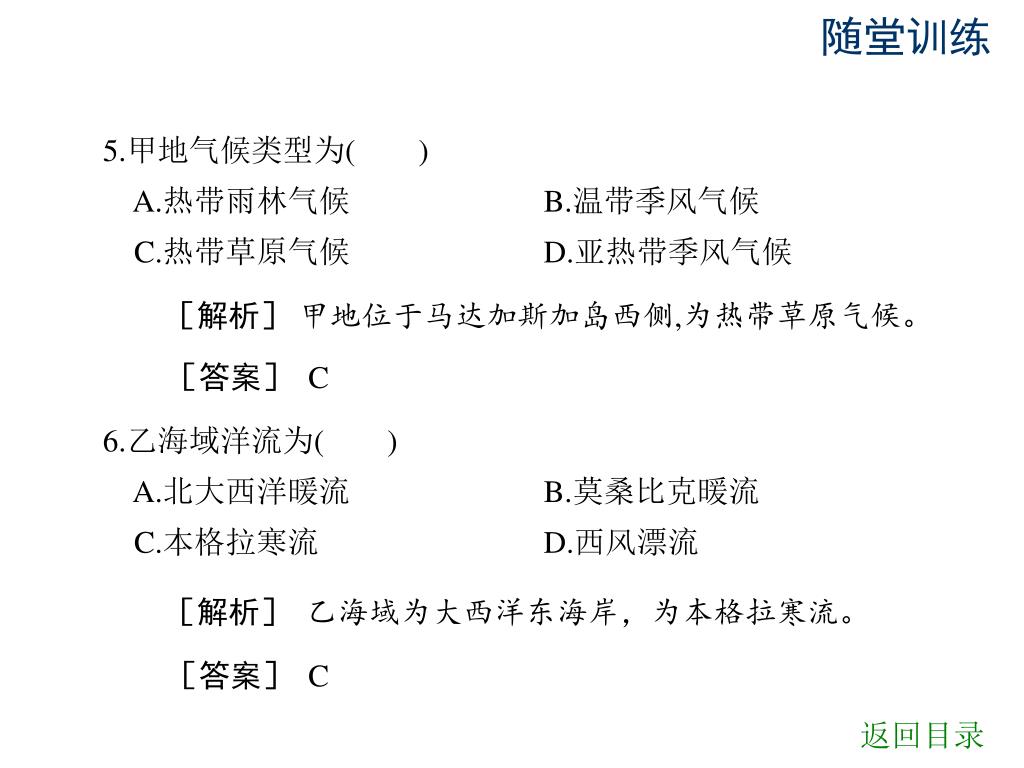 随堂训练

5.甲地气候类型为(　　)

A.热带雨林气候　　B.温带季风气候

C.热带草原气候　　D.亚热带季风气候

［解析］ 甲地位于马达加斯加岛西侧,为热带草原气候。

［答案］ C

6.乙海域洋流为(　　)

A.北大西洋暖流　　B.莫桑比克暖流

C.本格拉寒流　　D.西风漂流

［解析］ 乙海域为大西洋东海岸，为本格拉寒流。

［答案］ C

返回目录